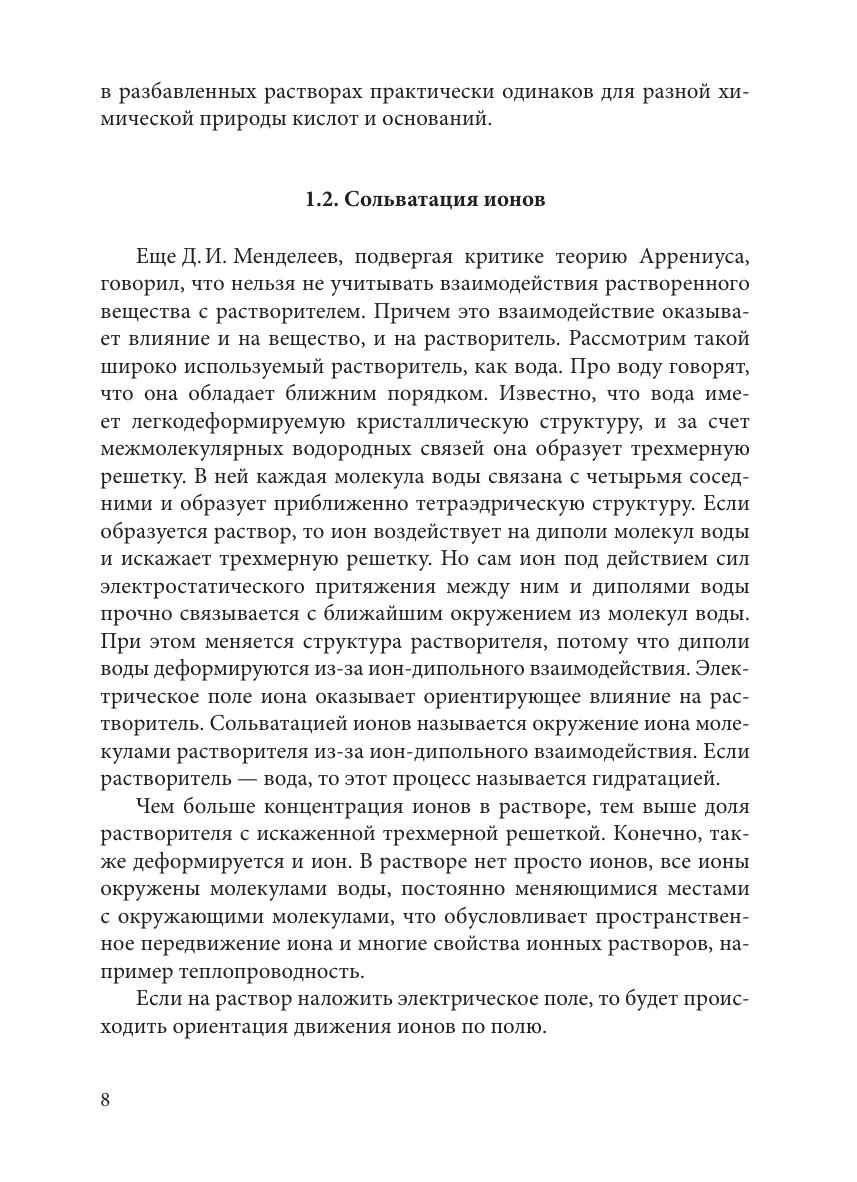 в разбавленных растворах практически одинаков для разной химической природы кислот и оснований.

1.2. Сольватация ионов

Еще Д. И. Менделеев, подвергая критике теорию Аррениуса, говорил, что нельзя не учитывать взаимодействия растворенного вещества с растворителем. Причем это взаимодействие оказывает влияние и на вещество, и на растворитель. Рассмотрим такой широко используемый растворитель, как вода. Про воду говорят, что она обладает ближним порядком. Известно, что вода имеет легкодеформируемую кристаллическую структуру, и за счет межмолекулярных водородных связей она образует трехмерную решетку. В ней каждая молекула воды связана с четырьмя соседними и образует приближенно тетраэдрическую структуру. Если образуется раствор, то ион воздействует на диполи молекул воды и искажает трехмерную решетку. Но сам ион под действием сил электростатического притяжения между ним и диполями воды прочно связывается с ближайшим окружением из молекул воды. При этом меняется структура растворителя, потому что диполи воды деформируются из-за ион-дипольного взаимодействия. Электрическое поле иона оказывает ориентирующее влияние на растворитель. Сольватацией ионов называется окружение иона молекулами растворителя из-за ион-дипольного взаимодействия. Если растворитель — вода, то этот процесс называется гидратацией.

Чем больше концентрация ионов в растворе, тем выше доля растворителя с искаженной трехмерной решеткой. Конечно, также деформируется и ион. В растворе нет просто ионов, все ионы окружены молекулами воды, постоянно меняющимися местами с окружающими молекулами, что обусловливает пространственное передвижение иона и многие свойства ионных растворов, например теплопроводность.

Если на раствор наложить электрическое поле, то будет происходить ориентация движения ионов по полю.

8